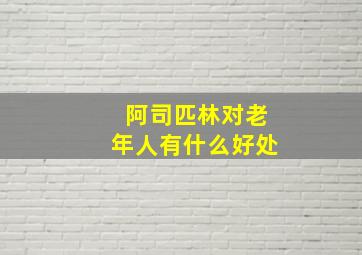 阿司匹林对老年人有什么好处